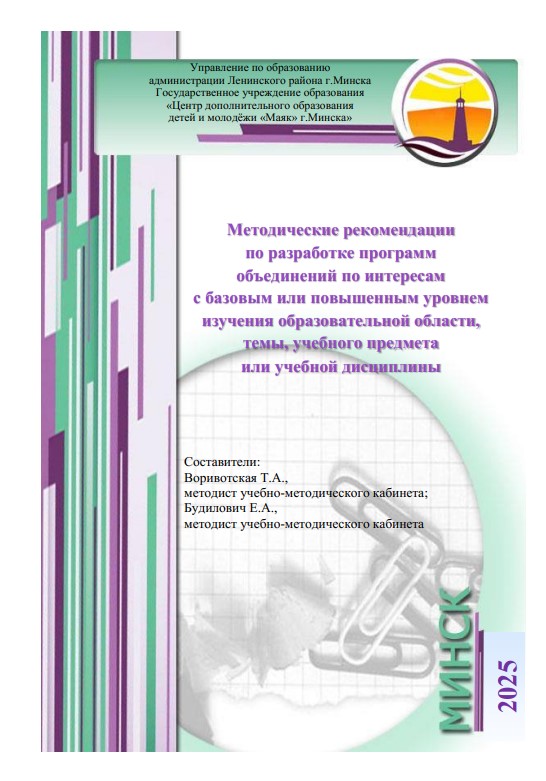 Управление по образованию
администрации Ленинского района г.Минска
Государственное учреждение образования
«Центр дополнительного образования
детей и молодёжи «Маяк» г.Минска»

Методические рекомендации
по разработке программ
объединений по интересам
с базовым или повышенным уровнем
изучения образовательной области,
темы, учебного предмета
или учебной дисциплины

Составители:
Воривотская Т.А.,
методист учебно-методического кабинета;
Будилович Е.А.,
методист учебно-методического кабинета

МИНСК

2025